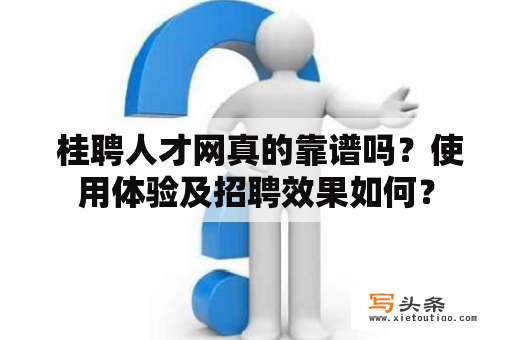 桂聘人才网真的靠谱吗？使用体验及招聘效果如何？

写头条
www.xietoutiao.com